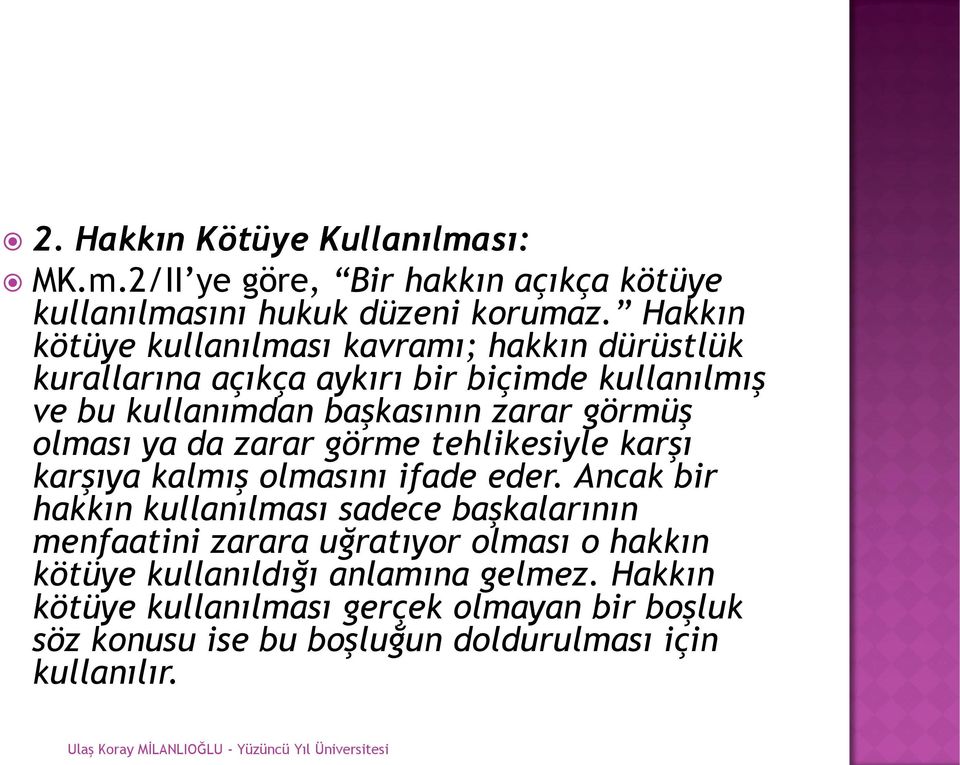 2. Hakkın Kötüye Kullanılması:

MK.m.2/II'ye göre, "Bir hakkın açıkça kötüye kullanılmasını hukuk düzeni korumaz." Hakkın kötüye kullanılması kavramı; hakkın dürüstlük kurallarına açıkça aykırı bir biçimde kullanılmış ve bu kullanımdan başkasının zarar görmüş olması ya da zarar görme tehlikesiyle karşı karşıya kalmış olmasını ifade eder. Ancak bir hakkın kullanılması sadece başkalarının menfaatini zarara uğratıyor olması o hakkın kötüye kullanıldığı anlamına gelmez. Hakkın kötüye kullanılması gerçek olmayan bir boşluk söz konusu ise bu boşluğun doldurulması için kullanılır.

Ulaş Koray MİLANLIOĞLU - Yüzüncü Yıl Üniversitesi